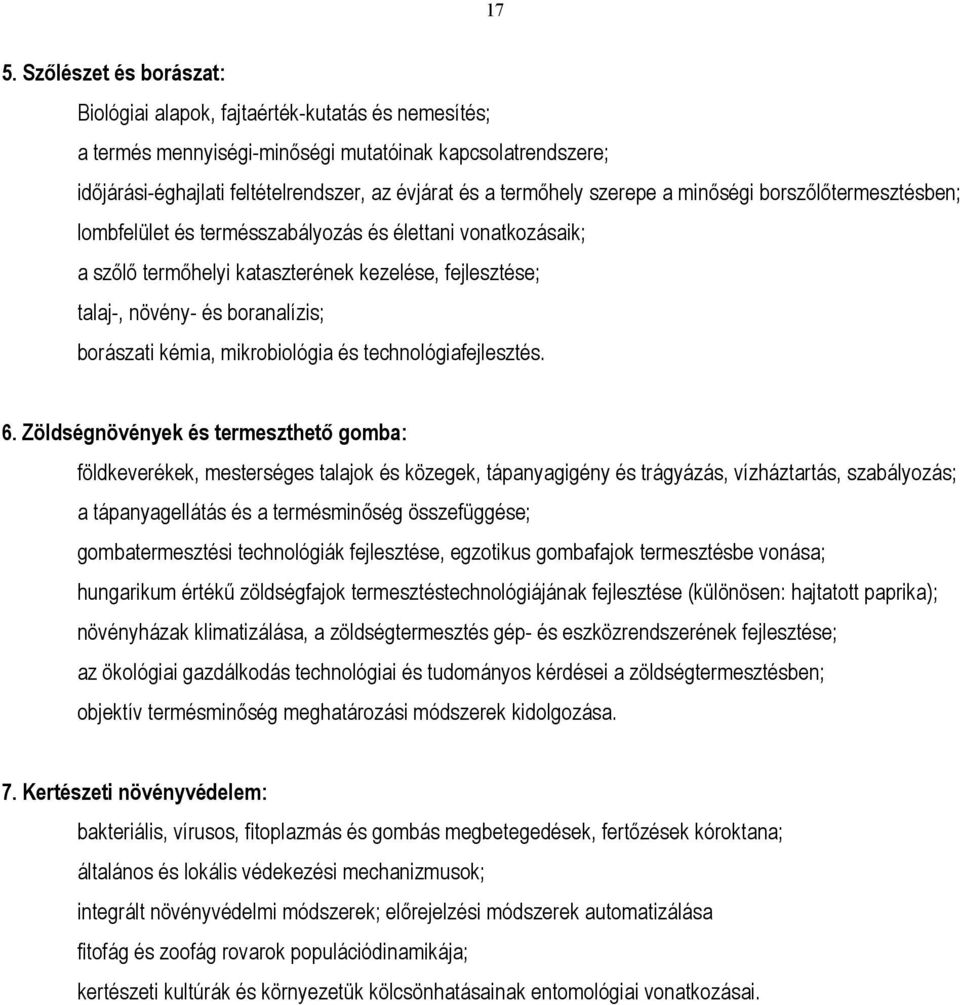 17

5. Szőlészet és borászat:

Biológiai alapok, fajtaérték-kutatás és nemesítés;

a termés mennyiségi-minőségi mutatóinak kapcsolatrendszere;

időjárási-éghajlati feltételrendszer, az évjárat és a termőhely szerepe a minőségi borszőlőtermesztésben;

lombfelület és termésszabályozás és élettani vonatkozásaik;

a szőlő termőhelyi kataszterének kezelése, fejlesztése;

talaj-, növény- és boranalízis;

borászati kémia, mikrobiológia és technológiafejlesztés.

6. Zöldségnövények és termeszthető gomba:

földkeverékek, mesterséges talajok és közegek, tápanyagigény és trágyázás, vízháztartás, szabályozás;

a tápanyagellátás és a termésminőség összefüggése;

gombatermesztési technológiák fejlesztése, egzotikus gombafajok termesztésbe vonása;

hungarikum értékű zöldségfajok termesztéstechnológiájának fejlesztése (különösen: hajtatott paprika);

növényházak klimatizálása, a zöldségtermesztés gép- és eszközrendszerének fejlesztése;

az ökológiai gazdálkodás technológiai és tudományos kérdései a zöldségtermesztésben;

objektív termésminőség meghatározási módszerek kidolgozása.

7. Kertészeti növényvédelem:

bakteriális, vírusos, fitoplazmás és gombás megbetegedések, fertőzések kóroktana;

általános és lokális védekezési mechanizmusok;

integrált növényvédelmi módszerek; előrejelzési módszerek automatizálása

fitofág és zoofág rovarok populációdinamikája;

kertészeti kultúrák és környezetük kölcsönhatásainak entomológiai vonatkozásai.